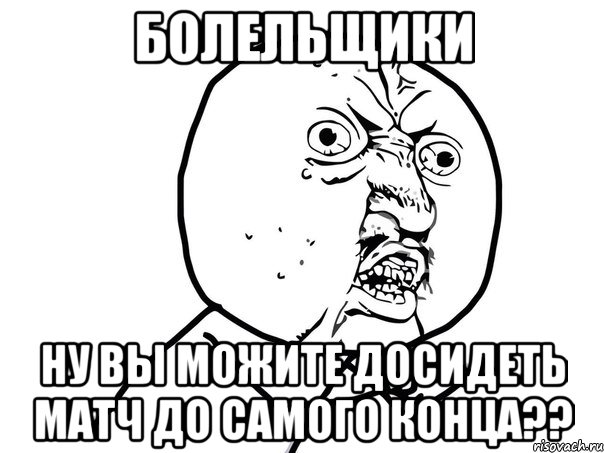 БОЛЕЛЬЩИКИ

НУ ВЫ МОЖИТЕ ДОСИДЕТЬ МАТЧ ДО САМОГО КОНЦА??

risovach.ru